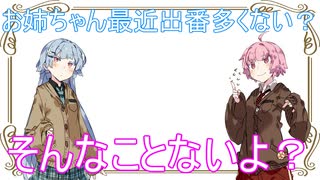 お姉ちゃん最近出番多くない？

そんなことないよ？